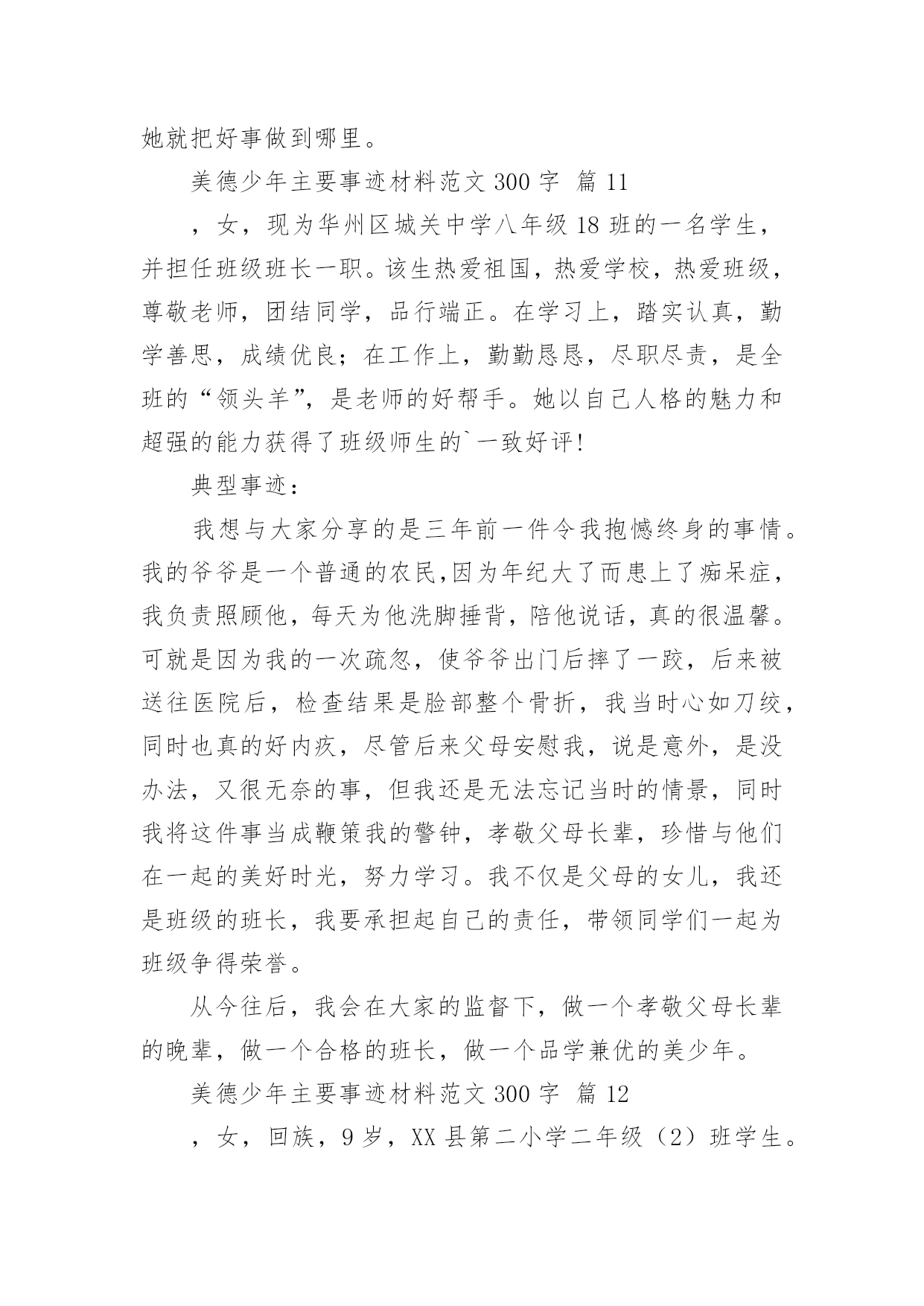 她就把好事做到哪里。

美德少年主要事迹材料范文 300 字 篇 11

，女，现为华州区城关中学八年级 18 班的一名学生，并担任班级班长一职。该生热爱祖国，热爱学校，热爱班级，尊敬老师，团结同学，品行端正。在学习上，踏实认真，勤学善思，成绩优良；在工作上，勤勤恳恳，尽职尽责，是全班的“领头羊”，是老师的好帮手。她以自己人格的魅力和超强的能力获得了班级师生的`一致好评！

典型事迹：

我想与大家分享的是三年前一件令我抱憾终身的事情。我的爷爷是一个普通的农民,因为年纪大了而患上了痴呆症，我负责照顾他，每天为他洗脚捶背，陪他说话，真的很温馨。可就是因为我的一次疏忽，使爷爷出门后摔了一跤，后来被送往医院后，检查结果是脸部整个骨折，我当时心如刀绞，同时也真的好内疚，尽管后来父母安慰我，说是意外，是没办法，又很无奈的事，但我还是无法忘记当时的情景，同时我将这件事当成鞭策我的警钟，孝敬父母长辈，珍惜与他们在一起的美好时光，努力学习。我不仅是父母的女儿，我还是班级的班长，我要承担起自己的责任，带领同学们一起为班级争得荣誉。

从今往后，我会在大家的监督下，做一个孝敬父母长辈的晚辈，做一个合格的班长，做一个品学兼优的美少年。

美德少年主要事迹材料范文 300 字 篇 12

，女，回族，9 岁，XX 县第二小学二年级（2）班学生。